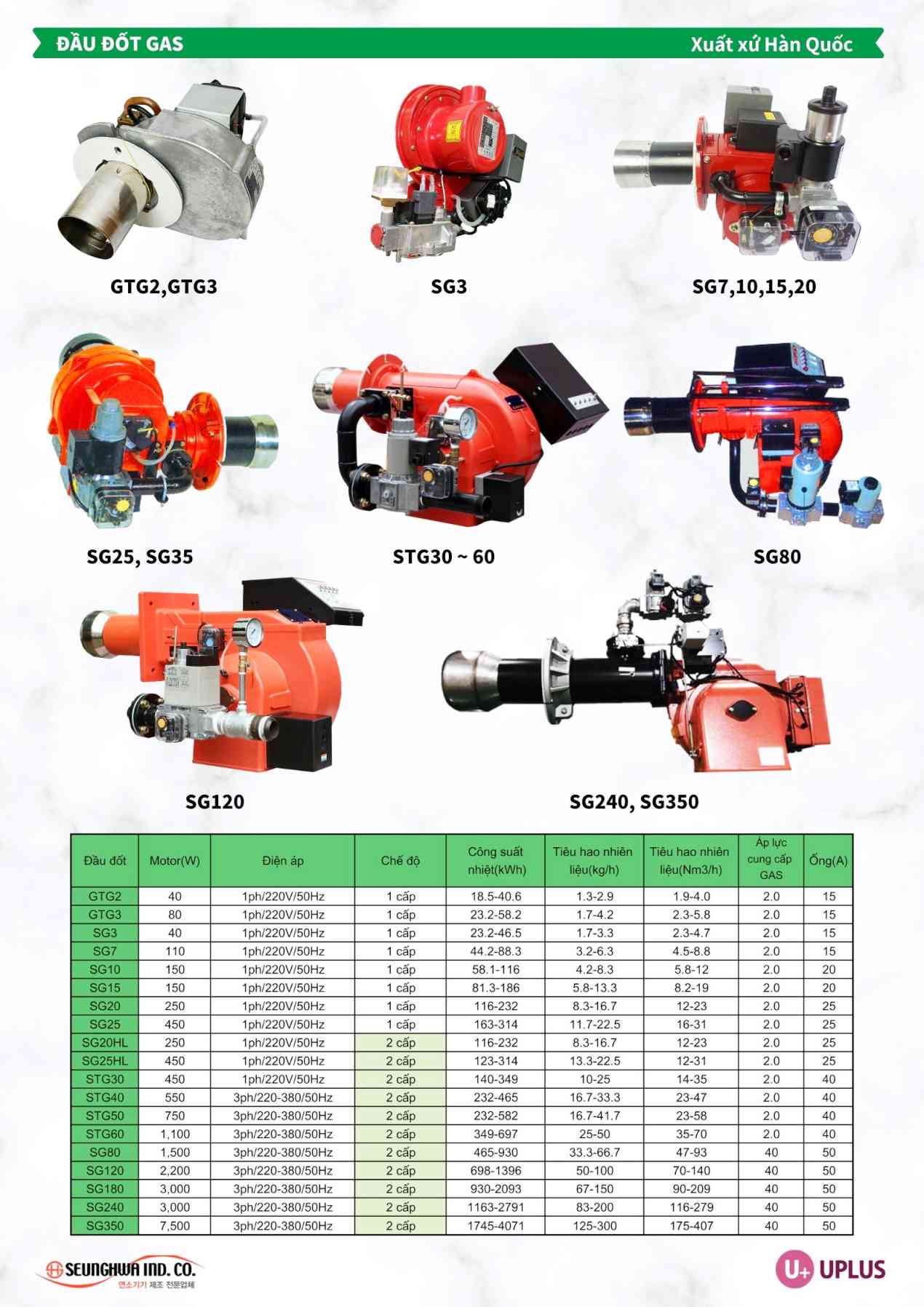 ĐẦU ĐỐT GAS

Xuất xứ Hàn Quốc

GTG2,GTG3

SG3

SG7,10,15,20

SG25, SG35

STG30 ~ 60

SG80

SG120

SG240, SG350

| Đầu đốt | Motor(W) | Điện áp | Chế độ | Công suất nhiệt(kWh) | Tiêu hao nhiên liệu(kg/h) | Tiêu hao nhiên liệu(Nm3/h) | Áp lực cung cấp GAS | Ống(A) |
|---|---|---|---|---|---|---|---|---|
| GTG2 | 40 | 1ph/220V/50Hz | 1 cấp | 18.5-40.6 | 1.3-2.9 | 1.9-4.0 | 2.0 | 15 |
| GTG3 | 80 | 1ph/220V/50Hz | 1 cấp | 23.2-58.2 | 1.7-4.2 | 2.3-5.8 | 2.0 | 15 |
| SG3 | 40 | 1ph/220V/50Hz | 1 cấp | 23.2-46.5 | 1.7-3.3 | 2.3-4.7 | 2.0 | 15 |
| SG7 | 110 | 1ph/220V/50Hz | 1 cấp | 44.2-88.3 | 3.2-6.3 | 4.5-8.8 | 2.0 | 15 |
| SG10 | 150 | 1ph/220V/50Hz | 1 cấp | 58.1-116 | 4.2-8.3 | 5.8-12 | 2.0 | 20 |
| SG15 | 150 | 1ph/220V/50Hz | 1 cấp | 81.3-186 | 5.8-13.3 | 8.2-19 | 2.0 | 20 |
| SG20 | 250 | 1ph/220V/50Hz | 1 cấp | 116-232 | 8.3-16.7 | 12-23 | 2.0 | 25 |
| SG25 | 450 | 1ph/220V/50Hz | 1 cấp | 163-314 | 11.7-22.5 | 16-31 | 2.0 | 25 |
| SG20HL | 250 | 1ph/220V/50Hz | 2 cấp | 116-232 | 8.3-16.7 | 12-23 | 2.0 | 25 |
| SG25HL | 450 | 1ph/220V/50Hz | 2 cấp | 123-314 | 13.3-22.5 | 12-31 | 2.0 | 25 |
| STG30 | 450 | 1ph/220V/50Hz | 2 cấp | 140-349 | 10-25 | 14-35 | 2.0 | 40 |
| STG40 | 550 | 3ph/220-380/50Hz | 2 cấp | 232-465 | 16.7-33.3 | 23-47 | 2.0 | 40 |
| STG50 | 750 | 3ph/220-380/50Hz | 2 cấp | 232-582 | 16.7-41.7 | 23-58 | 2.0 | 40 |
| STG60 | 1,100 | 3ph/220-380/50Hz | 2 cấp | 349-697 | 25-50 | 35-70 | 2.0 | 40 |
| SG80 | 1,500 | 3ph/220-380/50Hz | 2 cấp | 465-930 | 33.3-66.7 | 47-93 | 40 | 50 |
| SG120 | 2,200 | 3ph/220-380/50Hz | 2 cấp | 698-1396 | 50-100 | 70-140 | 40 | 50 |
| SG180 | 3,000 | 3ph/220-380/50Hz | 2 cấp | 930-2093 | 67-150 | 90-209 | 40 | 50 |
| SG240 | 3,000 | 3ph/220-380/50Hz | 2 cấp | 1163-2791 | 83-200 | 116-279 | 40 | 50 |
| SG350 | 7,500 | 3ph/220-380/50Hz | 2 cấp | 1745-4071 | 125-300 | 175-407 | 40 | 50 |

SEUNGHWA IND. CO.
연소기기 제조 전문업체

U+ UPLUS